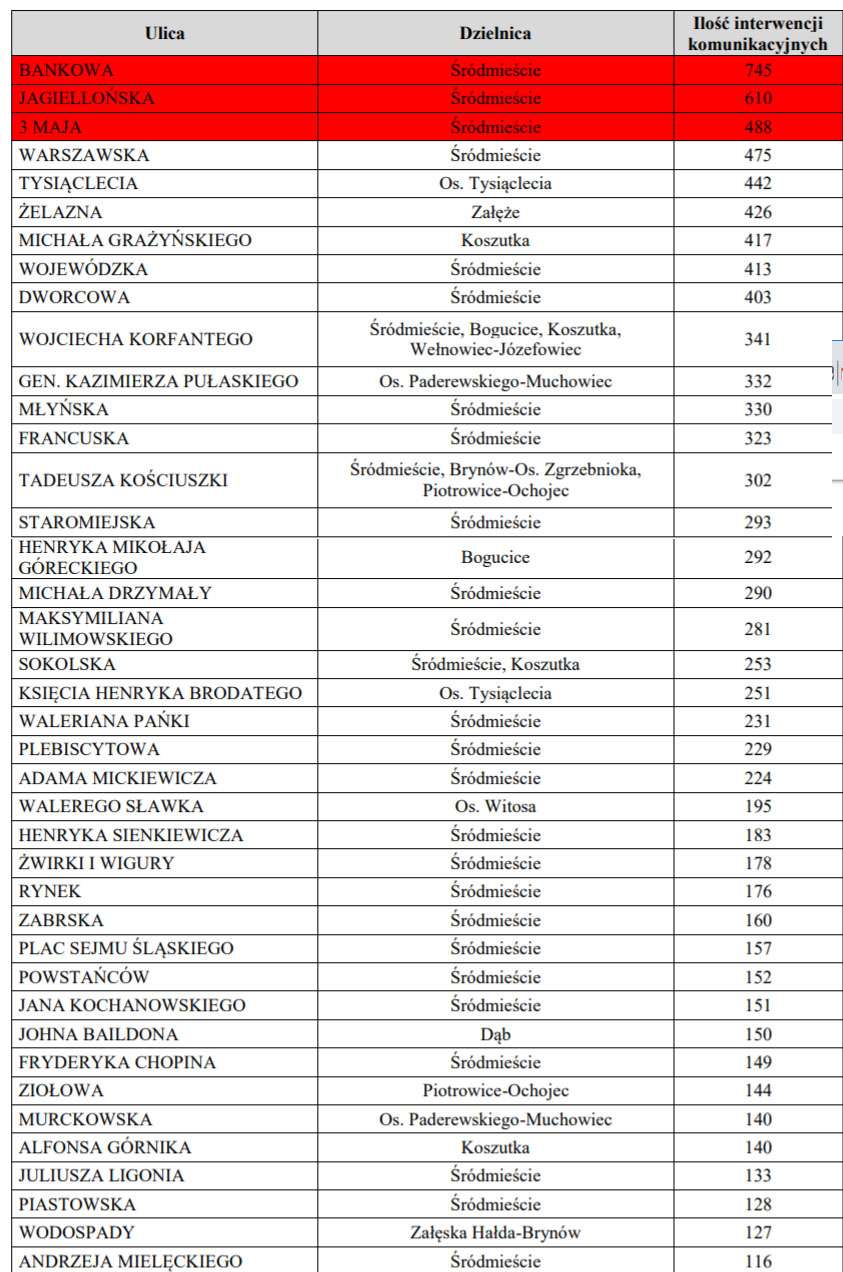 | Ulica | Dzielnica | Ilość interwencji komunikacyjnych |
|---|---|---|
| BANKOWA | Śródmieście | 745 |
| JAGIELLOŃSKA | Śródmieście | 610 |
| 3 MAJA | Śródmieście | 488 |
| WARSZAWSKA | Śródmieście | 475 |
| TYSIĄCLECIA | Os. Tysiąclecia | 442 |
| ŻELAZNA | Załęże | 426 |
| MICHAŁA GRAŻYŃSKIEGO | Koszutka | 417 |
| WOJEWÓDZKA | Śródmieście | 413 |
| DWORCOWA | Śródmieście | 403 |
| WOJCIECHA KORFANTEGO | Śródmieście, Bogucice, Koszutka, Wełnowiec-Józefowiec | 341 |
| GEN. KAZIMIERZA PUŁASKIEGO | Os. Paderewskiego-Muchowiec | 332 |
| MŁYŃSKA | Śródmieście | 330 |
| FRANCUSKA | Śródmieście | 323 |
| TADEUSZA KOŚCIUSZKI | Śródmieście, Brynów-Os. Zgrzebnioka, Piotrowice-Ochojec | 302 |
| STAROMIEJSKA | Śródmieście | 293 |
| HENRYKA MIKOŁAJA GÓRECKIEGO | Bogucice | 292 |
| MICHAŁA DRZYMAŁY | Śródmieście | 290 |
| MAKSYMILIANA WILIMOWSKIEGO | Śródmieście | 281 |
| SOKOLSKA | Śródmieście, Koszutka | 253 |
| KSIĘCIA HENRYKA BRODATEGO | Os. Tysiąclecia | 251 |
| WALERIANA PAŃKI | Śródmieście | 231 |
| PLEBISCYTOWA | Śródmieście | 229 |
| ADAMA MICKIEWICZA | Śródmieście | 224 |
| WALEREGO SŁAWKA | Os. Witosa | 195 |
| HENRYKA SIENKIEWICZA | Śródmieście | 183 |
| ŻWIRKI I WIGURY | Śródmieście | 178 |
| RYNEK | Śródmieście | 176 |
| ZABRSKA | Śródmieście | 160 |
| PLAC SEJMU ŚLĄSKIEGO | Śródmieście | 157 |
| POWSTAŃCÓW | Śródmieście | 152 |
| JANA KOCHANOWSKIEGO | Śródmieście | 151 |
| JOHNA BAILDONA | Dąb | 150 |
| FRYDERYKA CHOPINA | Śródmieście | 149 |
| ZIOŁOWA | Piotrowice-Ochojec | 144 |
| MURCKOWSKA | Os. Paderewskiego-Muchowiec | 140 |
| ALFONSA GÓRNIKA | Koszutka | 140 |
| JULIUSZA LIGONIA | Śródmieście | 133 |
| PIASTOWSKA | Śródmieście | 128 |
| WODOSPADY | Załęska Hałda-Brynów | 127 |
| ANDRZEJA MIELĘCKIEGO | Śródmieście | 116 |